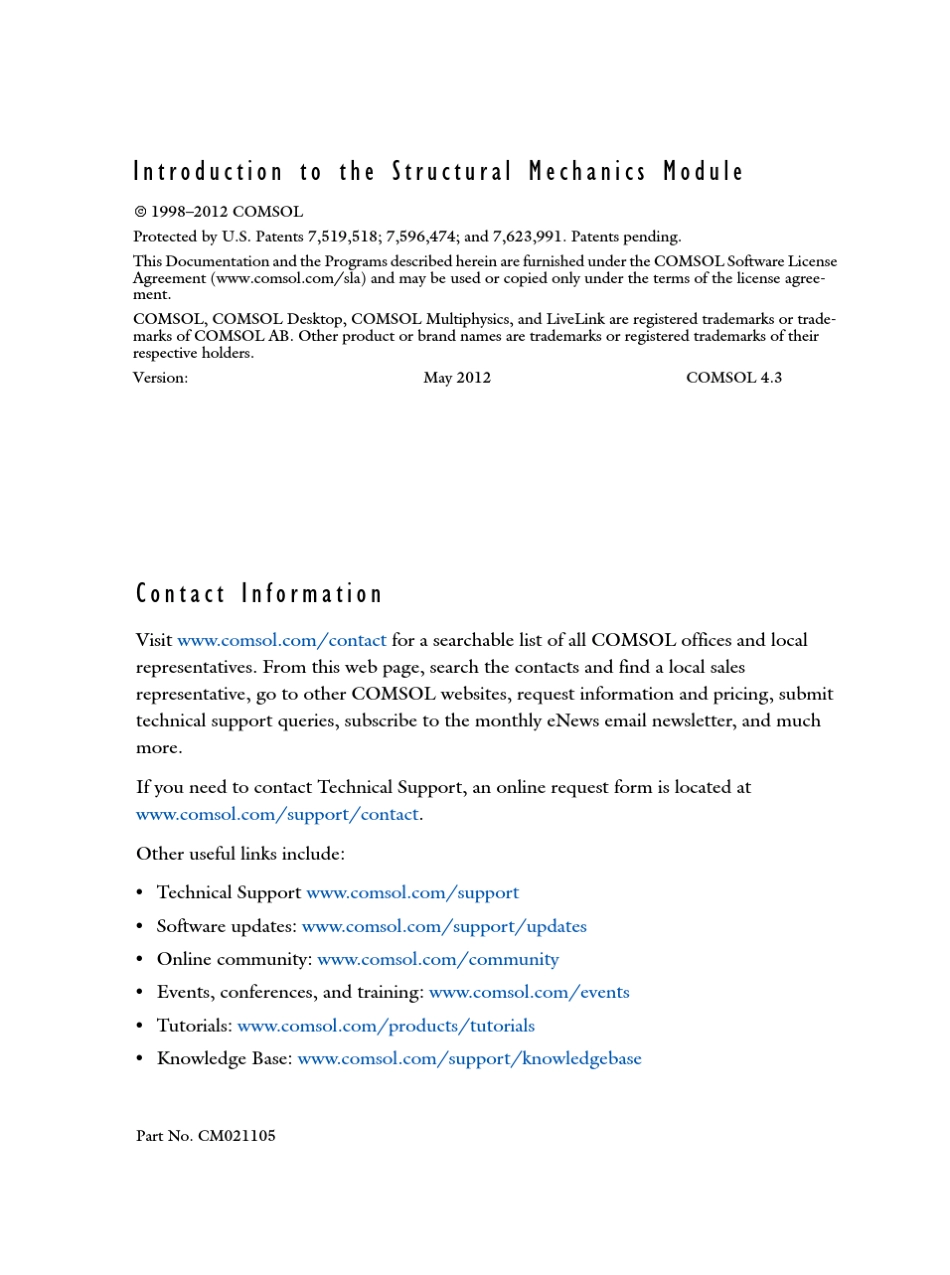 Introduction to the Structural Mechanics Module

© 1998–2012 COMSOL

Protected by U.S. Patents 7,519,518; 7,596,474; and 7,623,991. Patents pending.

This Documentation and the Programs described herein are furnished under the COMSOL Software License Agreement (www.comsol.com/sla) and may be used or copied only under the terms of the license agreement.

COMSOL, COMSOL Desktop, COMSOL Multiphysics, and LiveLink are registered trademarks or trademarks of COMSOL AB. Other product or brand names are trademarks or registered trademarks of their respective holders.

Version: May 2012 COMSOL 4.3

Contact Information

Visit www.comsol.com/contact for a searchable list of all COMSOL offices and local representatives. From this web page, search the contacts and find a local sales representative, go to other COMSOL websites, request information and pricing, submit technical support queries, subscribe to the monthly eNews email newsletter, and much more.

If you need to contact Technical Support, an online request form is located at www.comsol.com/support/contact.

Other useful links include:

• Technical Support www.comsol.com/support
• Software updates: www.comsol.com/support/updates
• Online community: www.comsol.com/community
• Events, conferences, and training: www.comsol.com/events
• Tutorials: www.comsol.com/products/tutorials
• Knowledge Base: www.comsol.com/support/knowledgebase

Part No. CM021105